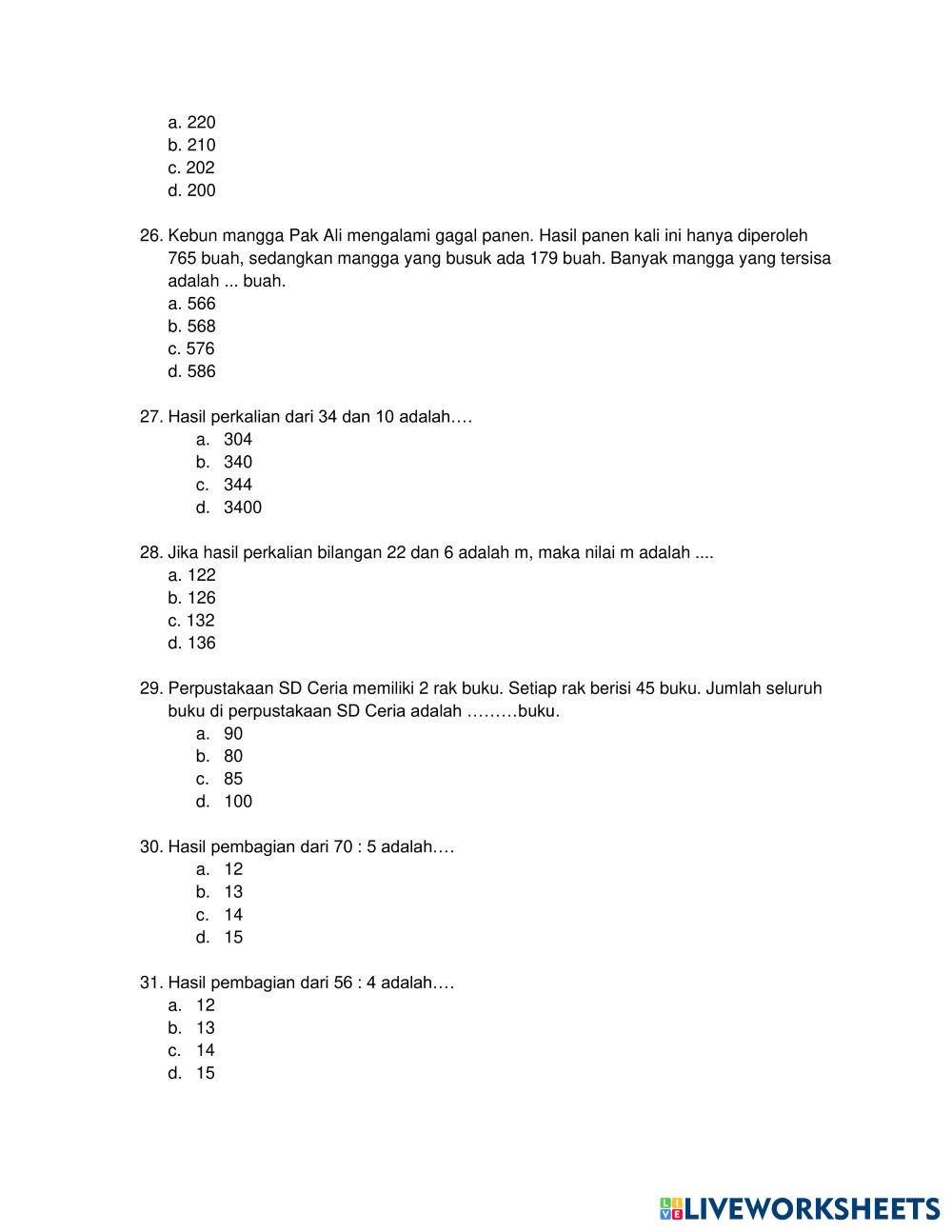 a. 220
b. 210
c. 202
d. 200

26. Kebun mangga Pak Ali mengalami gagal panen. Hasil panen kali ini hanya diperoleh 765 buah, sedangkan mangga yang busuk ada 179 buah. Banyak mangga yang tersisa adalah ... buah.
a. 566
b. 568
c. 576
d. 586

27. Hasil perkalian dari 34 dan 10 adalah….
a. 304
b. 340
c. 344
d. 3400

28. Jika hasil perkalian bilangan 22 dan 6 adalah m, maka nilai m adalah ....
a. 122
b. 126
c. 132
d. 136

29. Perpustakaan SD Ceria memiliki 2 rak buku. Setiap rak berisi 45 buku. Jumlah seluruh buku di perpustakaan SD Ceria adalah ………buku.
a. 90
b. 80
c. 85
d. 100

30. Hasil pembagian dari 70 : 5 adalah….
a. 12
b. 13
c. 14
d. 15

31. Hasil pembagian dari 56 : 4 adalah….
a. 12
b. 13
c. 14
d. 15

LIVEWORKSHEETS